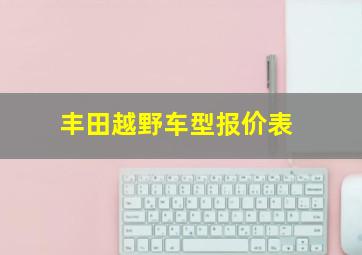 丰田越野车型报价表